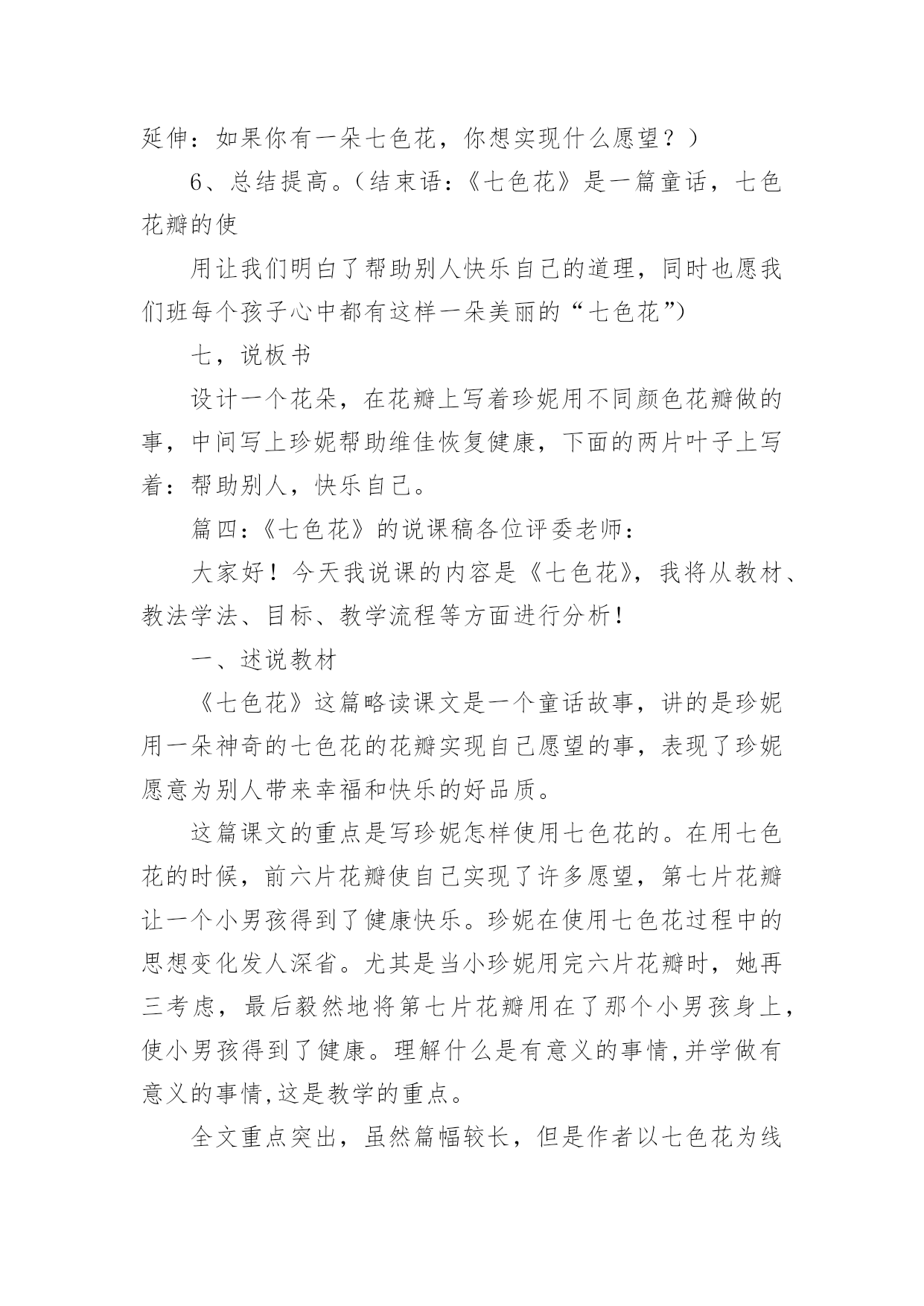 延伸：如果你有一朵七色花，你想实现什么愿望？）

6、总结提高。（结束语：《七色花》是一篇童话，七色花瓣的使

用让我们明白了帮助别人快乐自己的道理，同时也愿我们班每个孩子心中都有这样一朵美丽的“七色花”）

七，说板书

设计一个花朵，在花瓣上写着珍妮用不同颜色花瓣做的事，中间写上珍妮帮助维佳恢复健康，下面的两片叶子上写着：帮助别人，快乐自己。

篇四：《七色花》的说课稿各位评委老师：

大家好！今天我说课的内容是《七色花》，我将从教材、教法学法、目标、教学流程等方面进行分析！

一、述说教材

《七色花》这篇略读课文是一个童话故事，讲的是珍妮用一朵神奇的七色花的花瓣实现自己愿望的事，表现了珍妮愿意为别人带来幸福和快乐的好品质。

这篇课文的重点是写珍妮怎样使用七色花的。在用七色花的时候，前六片花瓣使自己实现了许多愿望，第七片花瓣让一个小男孩得到了健康快乐。珍妮在使用七色花过程中的思想变化发人深省。尤其是当小珍妮用完六片花瓣时，她再三考虑，最后毅然地将第七片花瓣用在了那个小男孩身上，使小男孩得到了健康。理解什么是有意义的事情,并学做有意义的事情,这是教学的重点。

全文重点突出，虽然篇幅较长，但是作者以七色花为线